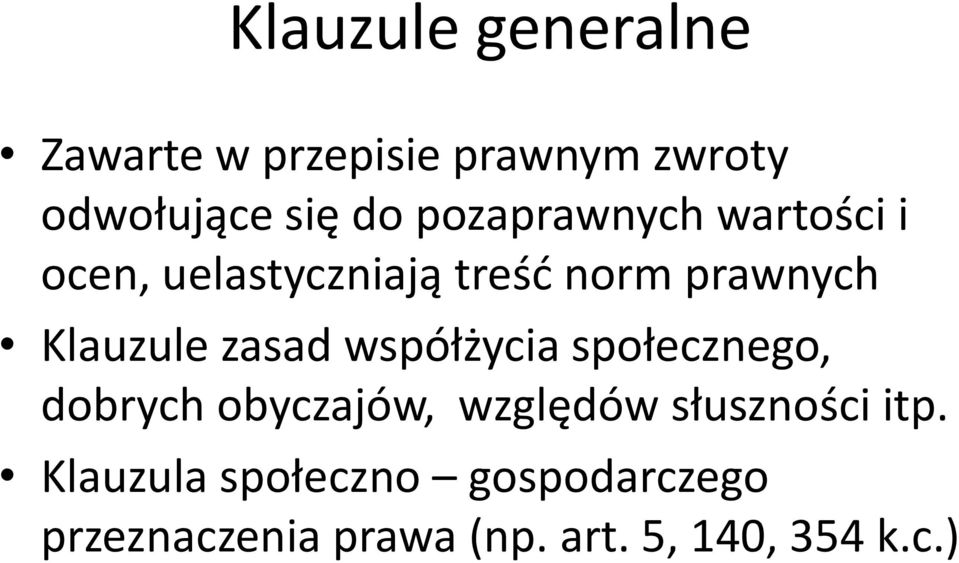 Klauzule generalne

• Zawarte w przepisie prawnym zwroty odwołujące się do pozaprawnych wartości i ocen, uelastyczniają treść norm prawnych
• Klauzule zasad współżycia społecznego, dobrych obyczajów,  względów słuszności itp.
• Klauzula społeczno – gospodarczego przeznaczenia prawa (np. art. 5, 140, 354 k.c.)